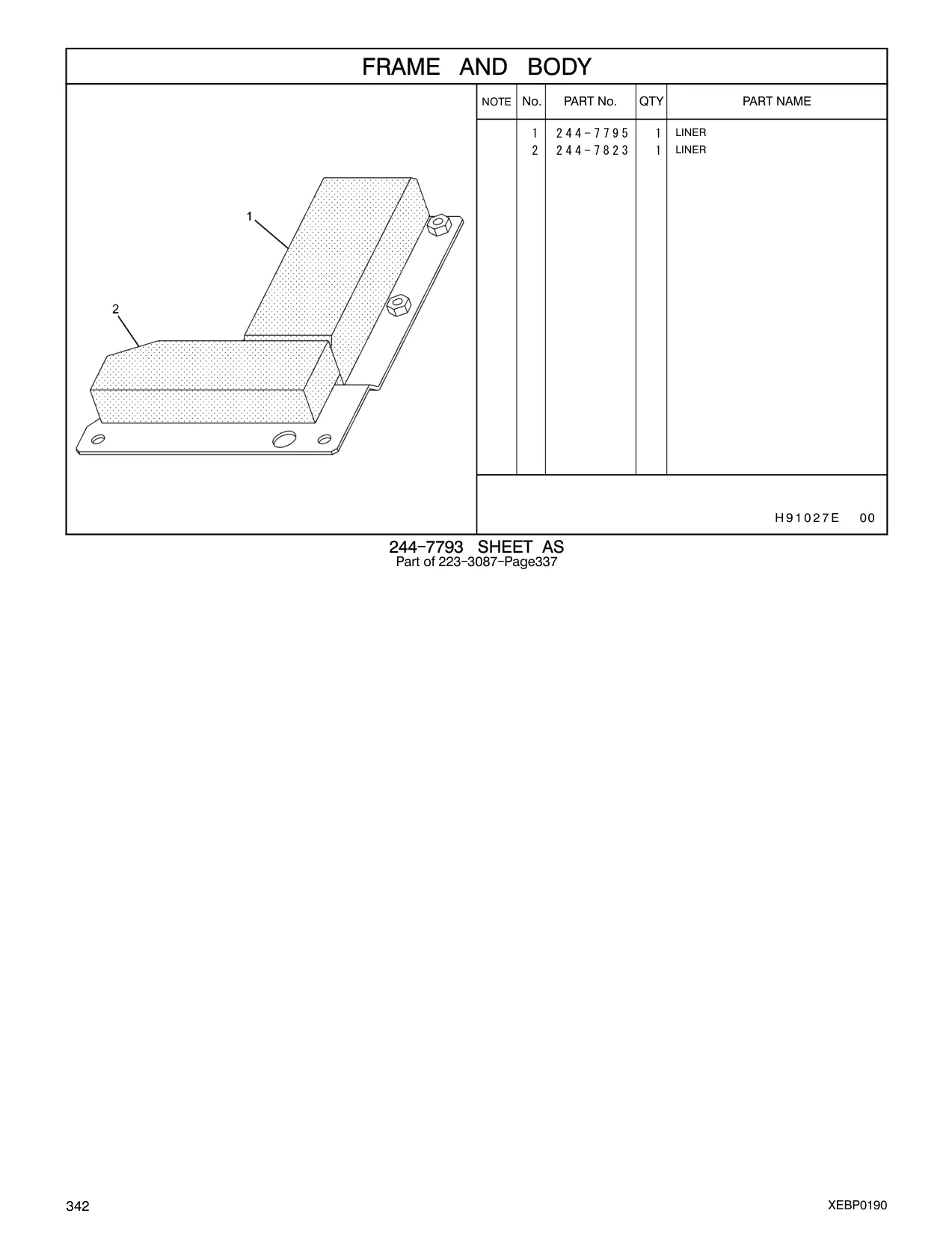 FRAME AND BODY

1

2

| NOTE | No. | PART No. | QTY | PART NAME |
|---|---|---|---|---|
| | 1 | 244-7795 | 1 | LINER |
| | 2 | 244-7823 | 1 | LINER |

H91027E 00

244-7793 SHEET AS
Part of 223-3087-Page337

342

XEBP0190